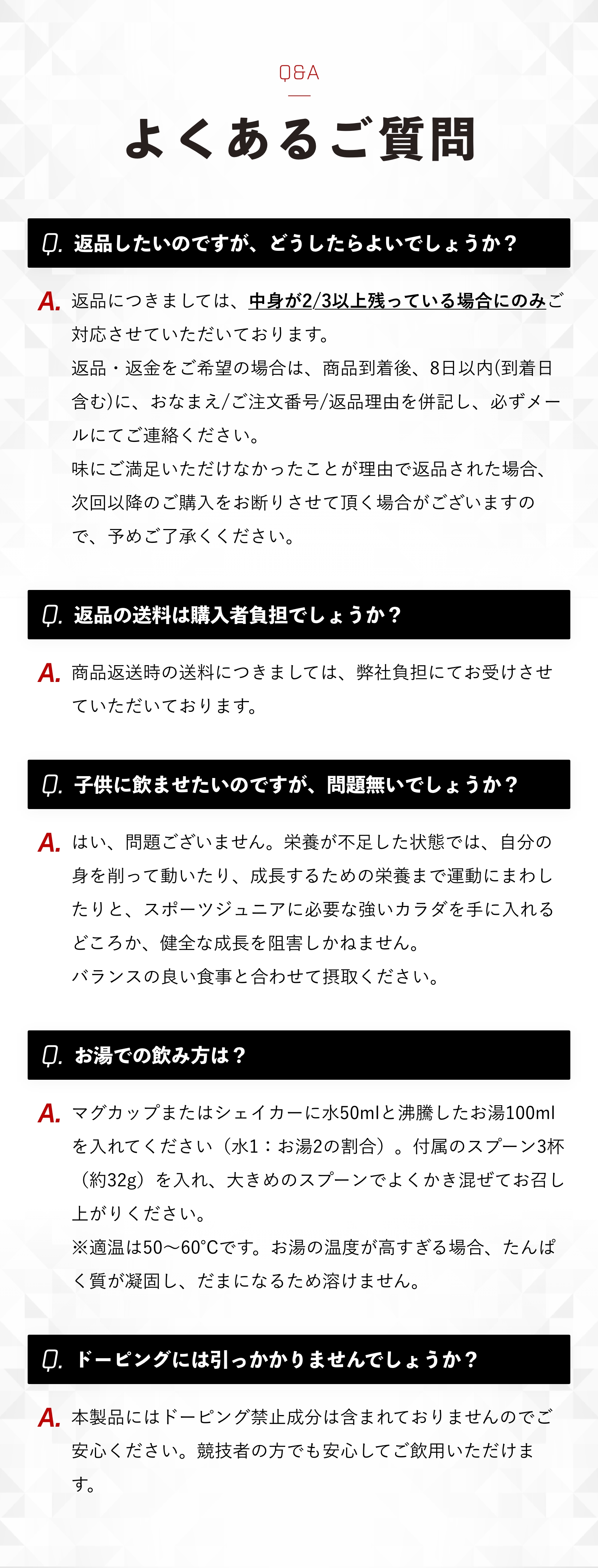 Q&A

よくあるご質問

Q. 返品したいのですが、どうしたらよいでしょうか？

A. 返品につきましては、中身が2/3以上残っている場合にのみご対応させていただいております。
返品・返金をご希望の場合は、商品到着後、8日以内(到着日含む)に、おなまえ/ご注文番号/返品理由を併記し、必ずメールにてご連絡ください。
味にご満足いただけなかったことが理由で返品された場合、次回以降のご購入をお断りさせて頂く場合がございますので、予めご了承ください。

Q. 返品の送料は購入者負担でしょうか？

A. 商品返送時の送料につきましては、弊社負担にてお受けさせていただいております。

Q. 子供に飲ませたいのですが、問題無いでしょうか？

A. はい、問題ございません。栄養が不足した状態では、自分の身を削って動いたり、成長するための栄養まで運動にまわしたりと、スポーツジュニアに必要な強いカラダを手に入れるどころか、健全な成長を阻害しかねません。
バランスの良い食事と合わせて摂取ください。

Q. お湯での飲み方は？

A. マグカップまたはシェイカーに水50mlと沸騰したお湯100mlを入れてください（水1：お湯2の割合）。付属のスプーン3杯（約32g）を入れ、大きめのスプーンでよくかき混ぜてお召し上がりください。
※適温は50〜60℃です。お湯の温度が高すぎる場合、たんぱく質が凝固し、だまになるため溶けません。

Q. ドーピングには引っかかりませんでしょうか？

A. 本製品にはドーピング禁止成分は含まれておりませんのでご安心ください。競技者の方でも安心してご飲用いただけます。